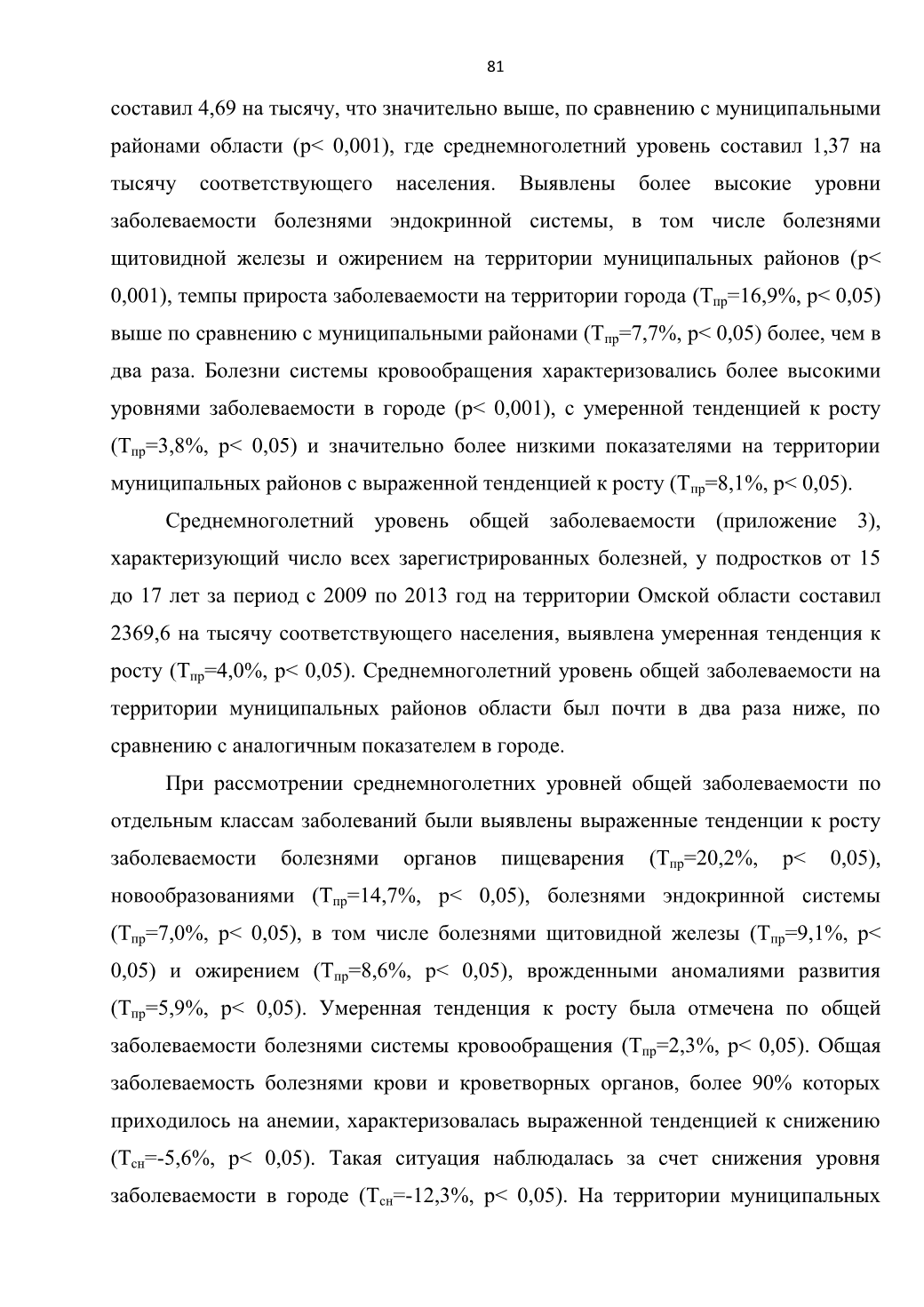 81

составил 4,69 на тысячу, что значительно выше, по сравнению с муниципальными районами области (p< 0,001), где среднемноголетний уровень составил 1,37 на тысячу соответствующего населения. Выявлены более высокие уровни заболеваемости болезнями эндокринной системы, в том числе болезнями щитовидной железы и ожирением на территории муниципальных районов (p< 0,001), темпы прироста заболеваемости на территории города ($Т_{пр}$=16,9%, p< 0,05) выше по сравнению с муниципальными районами ($Т_{пр}$=7,7%, p< 0,05) более, чем в два раза. Болезни системы кровообращения характеризовались более высокими уровнями заболеваемости в городе (p< 0,001), с умеренной тенденцией к росту ($Т_{пр}$=3,8%, p< 0,05) и значительно более низкими показателями на территории муниципальных районов с выраженной тенденцией к росту ($Т_{пр}$=8,1%, p< 0,05).

Среднемноголетний уровень общей заболеваемости (приложение 3), характеризующий число всех зарегистрированных болезней, у подростков от 15 до 17 лет за период с 2009 по 2013 год на территории Омской области составил 2369,6 на тысячу соответствующего населения, выявлена умеренная тенденция к росту ($Т_{пр}$=4,0%, p< 0,05). Среднемноголетний уровень общей заболеваемости на территории муниципальных районов области был почти в два раза ниже, по сравнению с аналогичным показателем в городе.

При рассмотрении среднемноголетних уровней общей заболеваемости по отдельным классам заболеваний были выявлены выраженные тенденции к росту заболеваемости болезнями органов пищеварения ($Т_{пр}$=20,2%, p< 0,05), новообразованиями ($Т_{пр}$=14,7%, p< 0,05), болезнями эндокринной системы ($Т_{пр}$=7,0%, p< 0,05), в том числе болезнями щитовидной железы ($Т_{пр}$=9,1%, p< 0,05) и ожирением ($Т_{пр}$=8,6%, p< 0,05), врожденными аномалиями развития ($Т_{пр}$=5,9%, p< 0,05). Умеренная тенденция к росту была отмечена по общей заболеваемости болезнями системы кровообращения ($Т_{пр}$=2,3%, p< 0,05). Общая заболеваемость болезнями крови и кроветворных органов, более 90% которых приходилось на анемии, характеризовалась выраженной тенденцией к снижению ($Т_{сн}$=-5,6%, p< 0,05). Такая ситуация наблюдалась за счет снижения уровня заболеваемости в городе ($Т_{сн}$=-12,3%, p< 0,05). На территории муниципальных